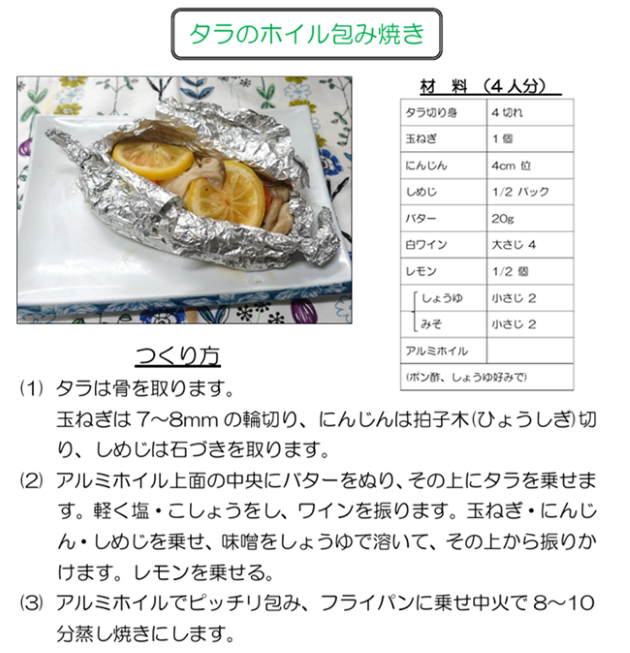 タラのホイル包み焼き

材 料 (4人分)

| タラ切り身 | 4切れ |
|---|---|
| 玉ねぎ | 1個 |
| にんじん | 4cm位 |
| しめじ | 1/2パック |
| バター | 20g |
| 白ワイン | 大さじ4 |
| レモン | 1/2個 |
| しょうゆ | 小さじ2 |
| みそ | 小さじ2 |
| アルミホイル | |
| (ポン酢、しょうゆ好みで) | |

つくり方

(1) タラは骨を取ります。
玉ねぎは7~8mmの輪切り、にんじんは拍子木(ひょうしぎ)切り、しめじは石づきを取ります。

(2) アルミホイル上面の中央にバターをぬり、その上にタラを乗せます。軽く塩・こしょうをし、ワインを振ります。玉ねぎ・にんじん・しめじを乗せ、味噌をしょうゆで溶いて、その上から振りかけます。レモンを乗せる。

(3) アルミホイルでピッチリ包み、フライパンに乗せ中火で8~10分蒸し焼きにします。